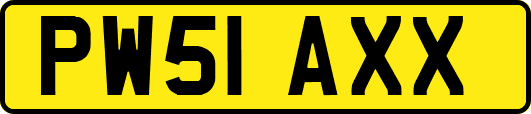 PW51 AXX